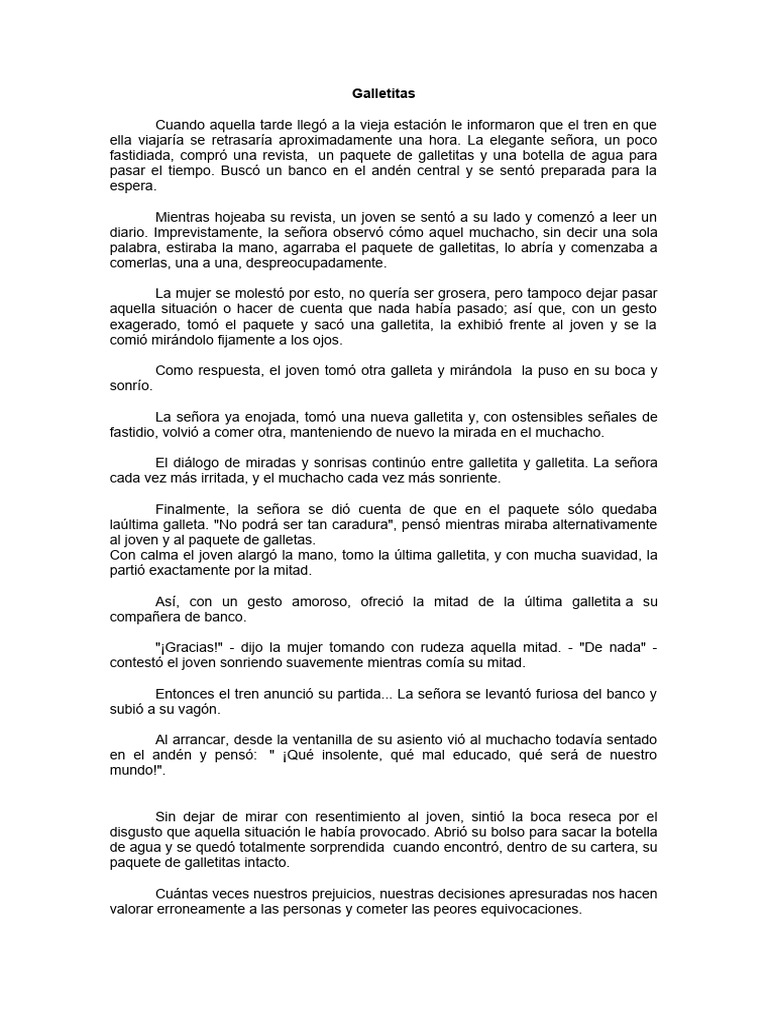 Galletitas

Cuando aquella tarde llegó a la vieja estación le informaron que el tren en que ella viajaría se retrasaría aproximadamente una hora. La elegante señora, un poco fastidiada, compró una revista, un paquete de galletitas y una botella de agua para pasar el tiempo. Buscó un banco en el andén central y se sentó preparada para la espera.

Mientras hojeaba su revista, un joven se sentó a su lado y comenzó a leer un diario. Imprevistamente, la señora observó cómo aquel muchacho, sin decir una sola palabra, estiraba la mano, agarraba el paquete de galletitas, lo abría y comenzaba a comerlas, una a una, despreocupadamente.

La mujer se molestó por esto, no quería ser grosera, pero tampoco dejar pasar aquella situación o hacer de cuenta que nada había pasado; así que, con un gesto exagerado, tomó el paquete y sacó una galletita, la exhibió frente al joven y se la comió mirándolo fijamente a los ojos.

Como respuesta, el joven tomó otra galleta y mirándola la puso en su boca y sonrío.

La señora ya enojada, tomó una nueva galletita y, con ostensibles señales de fastidio, volvió a comer otra, manteniendo de nuevo la mirada en el muchacho.

El diálogo de miradas y sonrisas continúo entre galletita y galletita. La señora cada vez más irritada, y el muchacho cada vez más sonriente.

Finalmente, la señora se dió cuenta de que en el paquete sólo quedaba laúltima galleta. "No podrá ser tan caradura", pensó mientras miraba alternativamente al joven y al paquete de galletas.
Con calma el joven alargó la mano, tomo la última galletita, y con mucha suavidad, la partió exactamente por la mitad.

Así, con un gesto amoroso, ofreció la mitad de la última galletita a su compañera de banco.

"¡Gracias!" - dijo la mujer tomando con rudeza aquella mitad. - "De nada" - contestó el joven sonriendo suavemente mientras comía su mitad.

Entonces el tren anunció su partida... La señora se levantó furiosa del banco y subió a su vagón.

Al arrancar, desde la ventanilla de su asiento vió al muchacho todavía sentado en el andén y pensó: " ¡Qué insolente, qué mal educado, qué será de nuestro mundo!".

Sin dejar de mirar con resentimiento al joven, sintió la boca reseca por el disgusto que aquella situación le había provocado. Abrió su bolso para sacar la botella de agua y se quedó totalmente sorprendida cuando encontró, dentro de su cartera, su paquete de galletitas intacto.

Cuántas veces nuestros prejuicios, nuestras decisiones apresuradas nos hacen valorar erroneamente a las personas y cometer las peores equivocaciones.